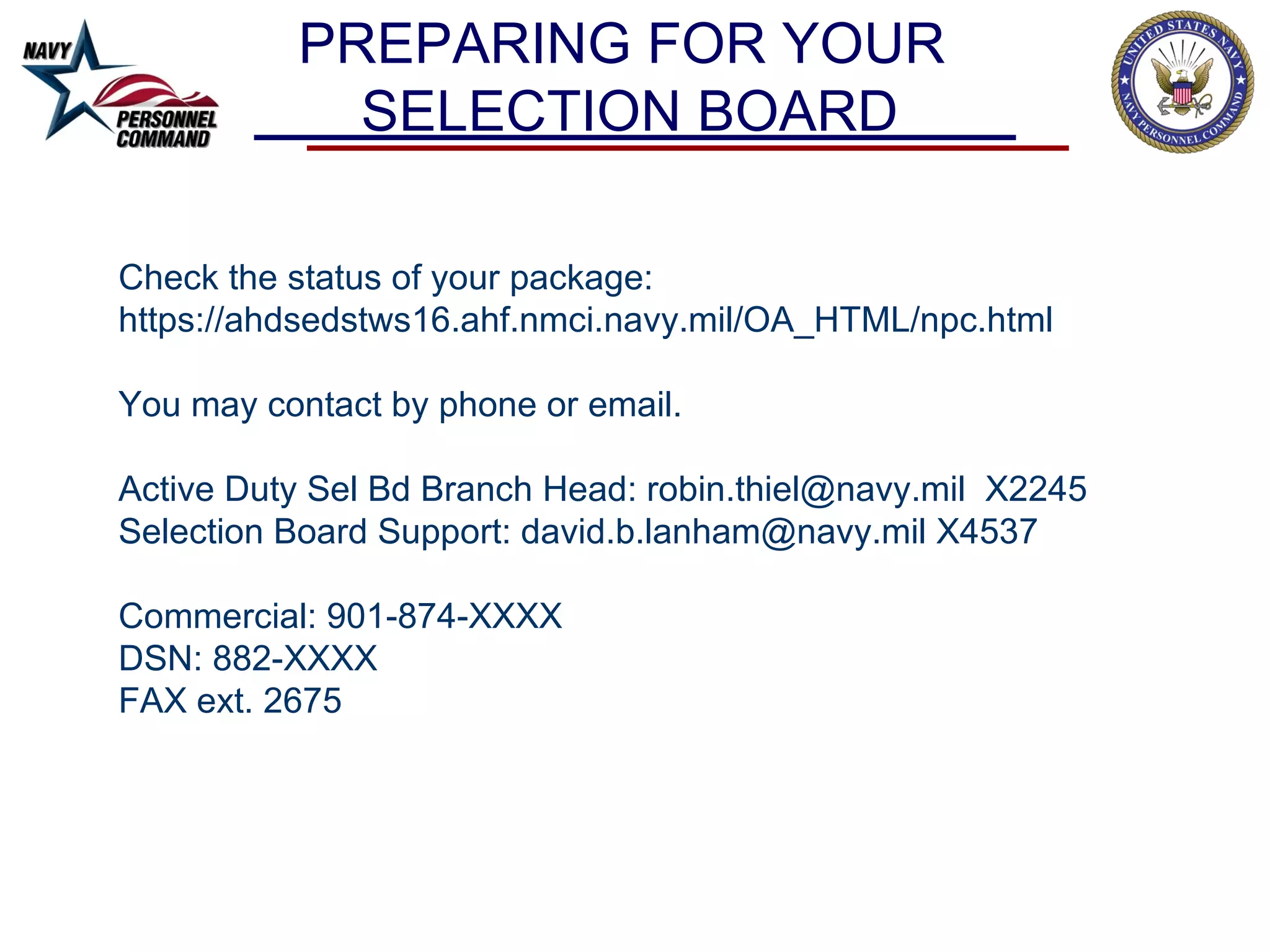 NAVY PERSONNEL COMMAND

PREPARING FOR YOUR SELECTION BOARD

UNITED STATES NAVY
NAVY PERSONNEL COMMAND

Check the status of your package:
https://ahdsedstws16.ahf.nmci.navy.mil/OA_HTML/npc.html

You may contact by phone or email.

Active Duty Sel Bd Branch Head: robin.thiel@navy.mil X2245
Selection Board Support: david.b.lanham@navy.mil X4537

Commercial: 901-874-XXXX
DSN: 882-XXXX
FAX ext. 2675